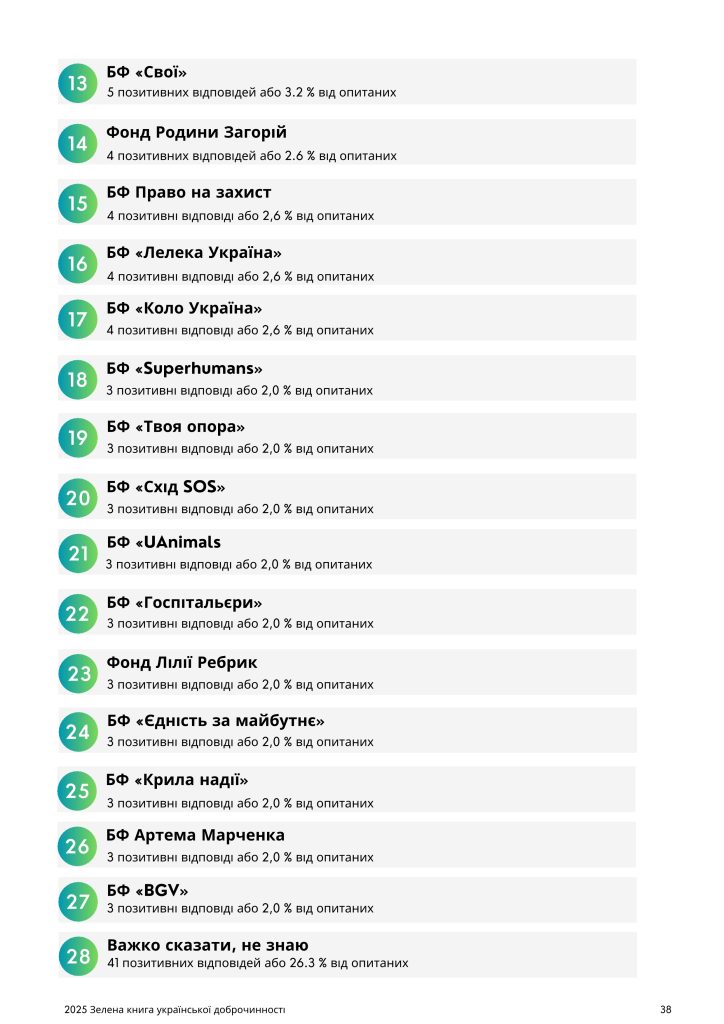 13
БФ «Свої»
5 позитивних відповідей або 3.2 % від опитаних

14
Фонд Родини Загорій
4 позитивних відповідей або 2.6 % від опитаних

15
БФ Право на захист
4 позитивні відповіді або 2,6 % від опитаних

16
БФ «Лелека Україна»
4 позитивні відповіді або 2,6 % від опитаних

17
БФ «Коло Україна»
4 позитивні відповіді або 2,6 % від опитаних

18
БФ «Superhumans»
3 позитивні відповіді або 2,0 % від опитаних

19
БФ «Твоя опора»
3 позитивні відповіді або 2,0 % від опитаних

20
БФ «Схід SOS»
3 позитивні відповіді або 2,0 % від опитаних

21
БФ «UAnimals
3 позитивні відповіді або 2,0 % від опитаних

22
БФ «Госпітальєри»
3 позитивні відповіді або 2,0 % від опитаних

23
Фонд Лілії Ребрик
3 позитивні відповіді або 2,0 % від опитаних

24
БФ «Єдність за майбутнє»
3 позитивні відповіді або 2,0 % від опитаних

25
БФ «Крила надії»
3 позитивні відповіді або 2,0 % від опитаних

26
БФ Артема Марченка
3 позитивні відповіді або 2,0 % від опитаних

27
БФ «BGV»
3 позитивні відповіді або 2,0 % від опитаних

28
Важко сказати, не знаю
41 позитивних відповідей або 26.3 % від опитаних

2025 Зелена книга української доброчинності
38